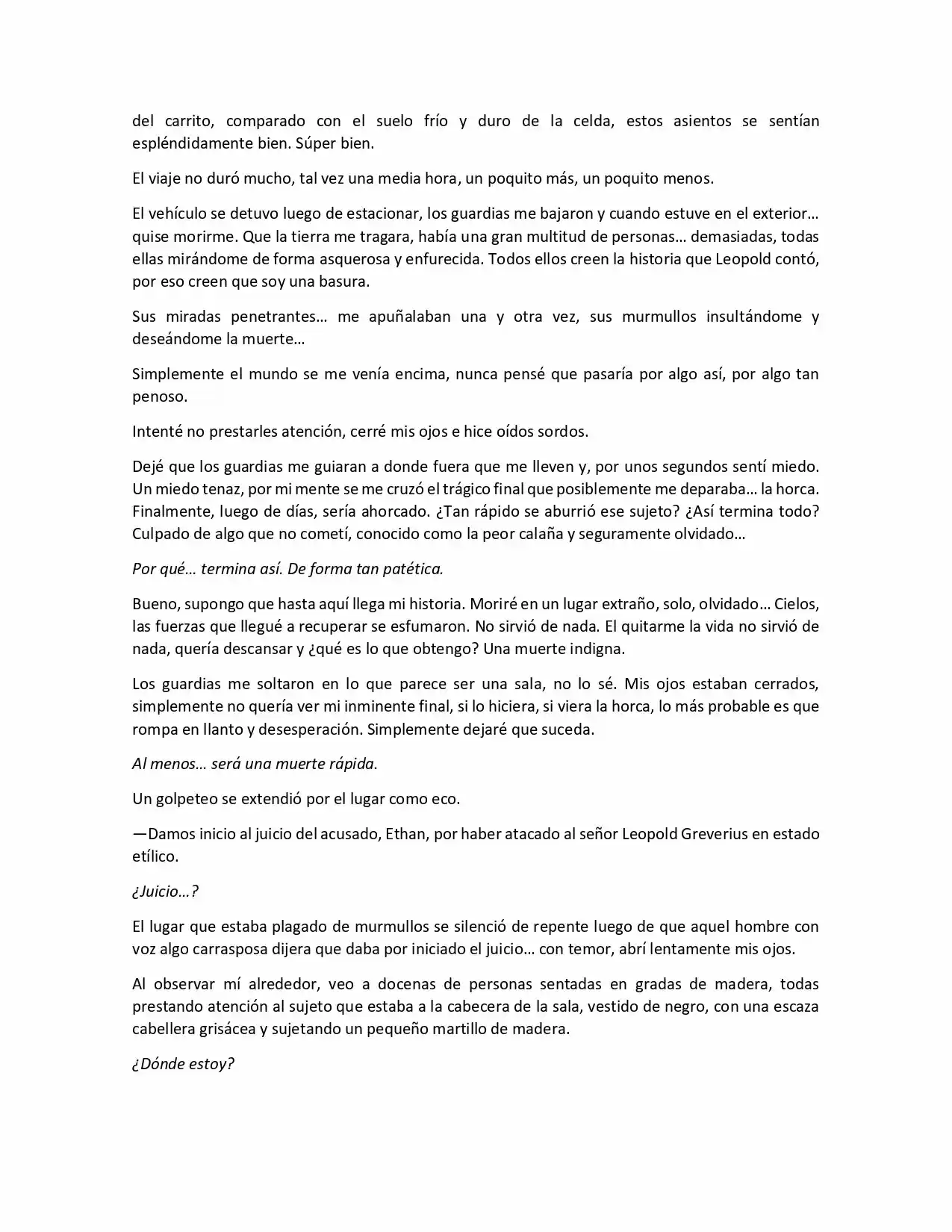 del carrito, comparado con el suelo frío y duro de la celda, estos asientos se sentían espléndidamente bien. Súper bien.

El viaje no duró mucho, tal vez una media hora, un poquito más, un poquito menos.

El vehículo se detuvo luego de estacionar, los guardias me bajaron y cuando estuve en el exterior… quise morirme. Que la tierra me tragara, había una gran multitud de personas… demasiadas, todas ellas mirándome de forma asquerosa y enfurecida. Todos ellos creen la historia que Leopold contó, por eso creen que soy una basura.

Sus miradas penetrantes… me apuñalaban una y otra vez, sus murmullos insultándome y deseándome la muerte…

Simplemente el mundo se me venía encima, nunca pensé que pasaría por algo así, por algo tan penoso.

Intenté no prestarles atención, cerré mis ojos e hice oídos sordos.

Dejé que los guardias me guiaran a donde fuera que me lleven y, por unos segundos sentí miedo. Un miedo tenaz, por mi mente se me cruzó el trágico final que posiblemente me deparaba… la horca. Finalmente, luego de días, sería ahorcado. ¿Tan rápido se aburrió ese sujeto? ¿Así termina todo? Culpado de algo que no cometí, conocido como la peor calaña y seguramente olvidado…

Por qué… termina así. De forma tan patética.

Bueno, supongo que hasta aquí llega mi historia. Moriré en un lugar extraño, solo, olvidado… Cielos, las fuerzas que llegué a recuperar se esfumaron. No sirvió de nada. El quitarme la vida no sirvió de nada, quería descansar y ¿qué es lo que obtengo? Una muerte indigna.

Los guardias me soltaron en lo que parece ser una sala, no lo sé. Mis ojos estaban cerrados, simplemente no quería ver mi inminente final, si lo hiciera, si viera la horca, lo más probable es que rompa en llanto y desesperación. Simplemente dejaré que suceda.

Al menos… será una muerte rápida.

Un golpeteo se extendió por el lugar como eco.

—Damos inicio al juicio del acusado, Ethan, por haber atacado al señor Leopold Greverius en estado etílico.

¿Juicio…?

El lugar que estaba plagado de murmullos se silenció de repente luego de que aquel hombre con voz algo carrasposa dijera que daba por iniciado el juicio… con temor, abrí lentamente mis ojos.

Al observar mí alrededor, veo a docenas de personas sentadas en gradas de madera, todas prestando atención al sujeto que estaba a la cabecera de la sala, vestido de negro, con una escaza cabellera grisácea y sujetando un pequeño martillo de madera.

¿Dónde estoy?